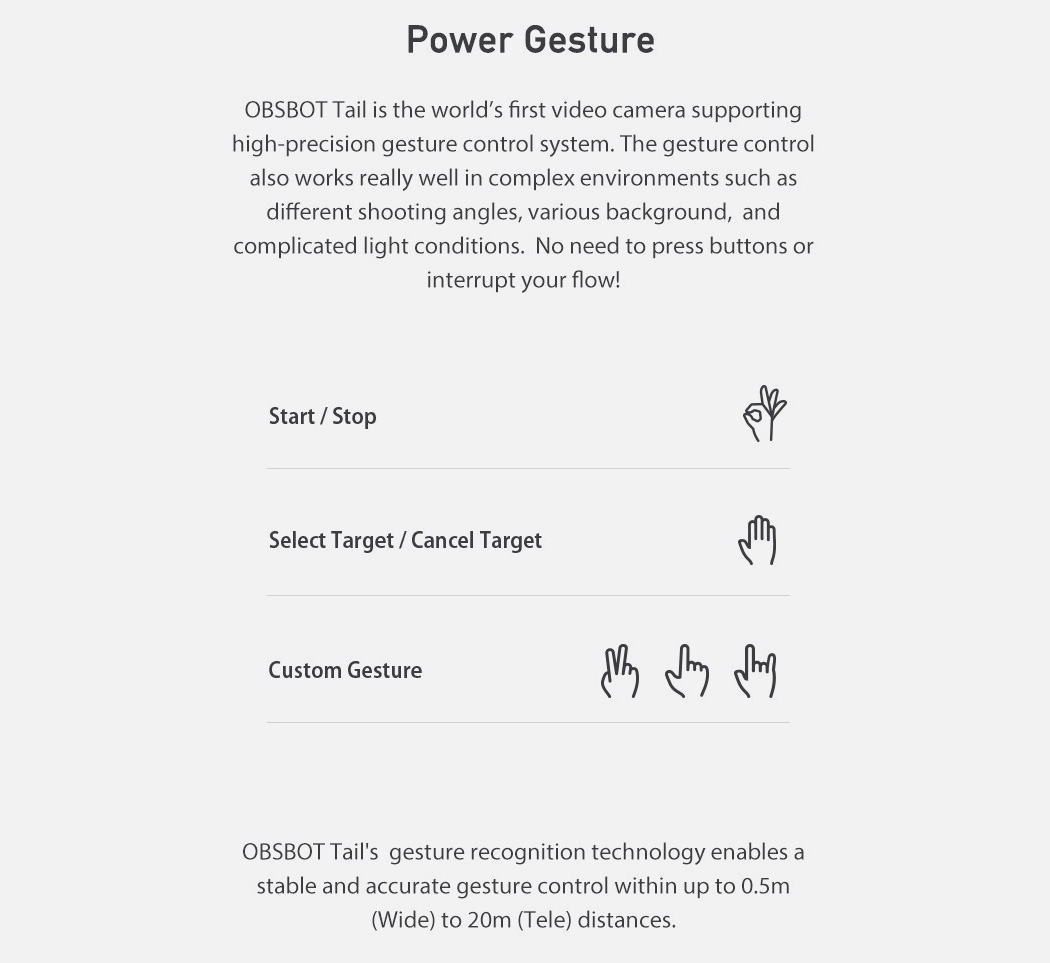 Power Gesture

OBSBOT Tail is the world's first video camera supporting high-precision gesture control system. The gesture control also works really well in complex environments such as different shooting angles, various background, and complicated light conditions. No need to press buttons or interrupt your flow!

Start / Stop

Select Target / Cancel Target

Custom Gesture

OBSBOT Tail's gesture recognition technology enables a stable and accurate gesture control within up to 0.5m (Wide) to 20m (Tele) distances.